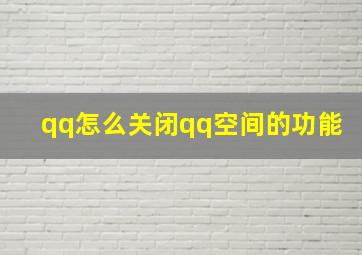 qq怎么关闭qq空间的功能